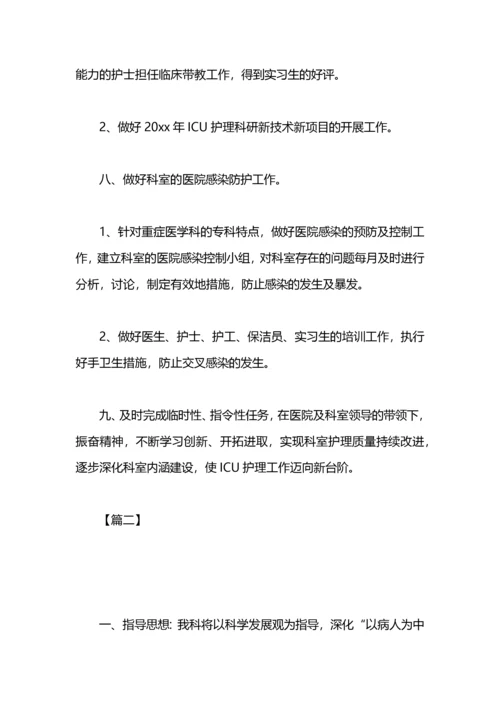 能力的护士担任临床带教工作，得到实习生的好评。

2、做好 20xx 年 ICU 护理科研新技术新项目的开展工作。

八、做好科室的医院感染防护工作。

1、针对重症医学科的专科特点，做好医院感染的预防及控制工作，建立科室的医院感染控制小组，对科室存在的问题每月及时进行分析，讨论，制定有效地措施，防止感染的发生及暴发。

2、做好医生、护士、护工、保洁员、实习生的培训工作，执行好手卫生措施，防止交叉感染的发生。

九、及时完成临时性、指令性任务，在医院及科室领导的带领下，振奋精神，不断学习创新、开拓进取，实现科室护理质量持续改进，逐步深化科室内涵建设，使 ICU 护理工作迈向新台阶。

【篇二】

一、指导思想: 我科将以科学发展观为指导，深化“以病人为中